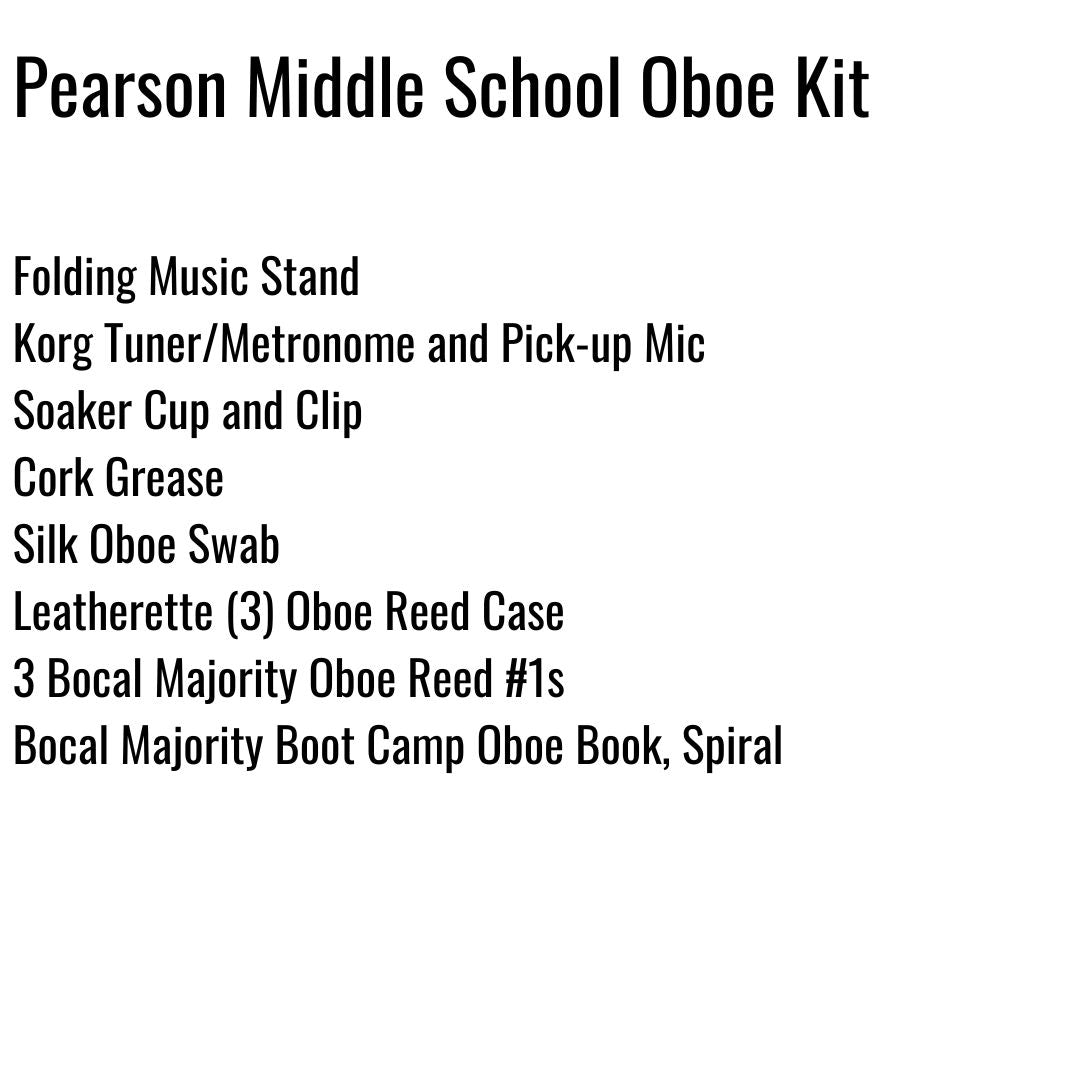 Pearson Middle School Oboe Kit

Folding Music Stand
Korg Tuner/Metronome and Pick-up Mic
Soaker Cup and Clip
Cork Grease
Silk Oboe Swab
Leatherette (3) Oboe Reed Case
3 Bocal Majority Oboe Reed #1s
Bocal Majority Boot Camp Oboe Book, Spiral